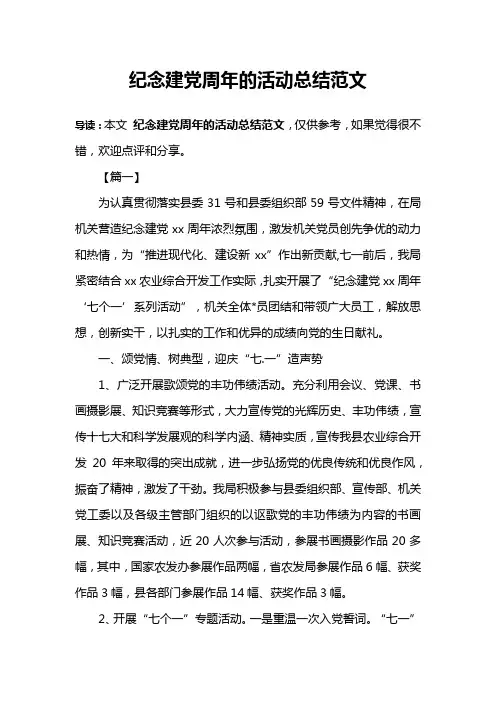 纪念建党周年的活动总结范文

导读：本文 纪念建党周年的活动总结范文，仅供参考，如果觉得很不错，欢迎点评和分享。

【篇一】

为认真贯彻落实县委 31 号和县委组织部 59 号文件精神，在局机关营造纪念建党 xx 周年浓烈氛围，激发机关党员创先争优的动力和热情，为“推进现代化、建设新 xx”作出新贡献,七一前后，我局紧密结合 xx 农业综合开发工作实际，扎实开展了“纪念建党 xx 周年‘七个一’系列活动”，机关全体*员团结和带领广大员工，解放思想，创新实干，以扎实的工作和优异的成绩向党的生日献礼。

一、颂党情、树典型，迎庆“七.一”造声势

1、广泛开展歌颂党的丰功伟绩活动。充分利用会议、党课、书画摄影展、知识竞赛等形式，大力宣传党的光辉历史、丰功伟绩，宣传十七大和科学发展观的科学内涵、精神实质，宣传我县农业综合开发 20 年来取得的突出成就，进一步弘扬党的优良传统和优良作风，振奋了精神，激发了干劲。我局积极参与县委组织部、宣传部、机关党工委以及各级主管部门组织的以讴歌党的丰功伟绩为内容的书画展、知识竞赛活动，近 20 人次参与活动，参展书画摄影作品 20 多幅，其中，国家农发办参展作品两幅，省农发局参展作品 6 幅、获奖作品 3 幅，县各部门参展作品 14 幅、获奖作品 3 幅。

2、开展“七个一”专题活动。一是重温一次入党誓词。“七一”